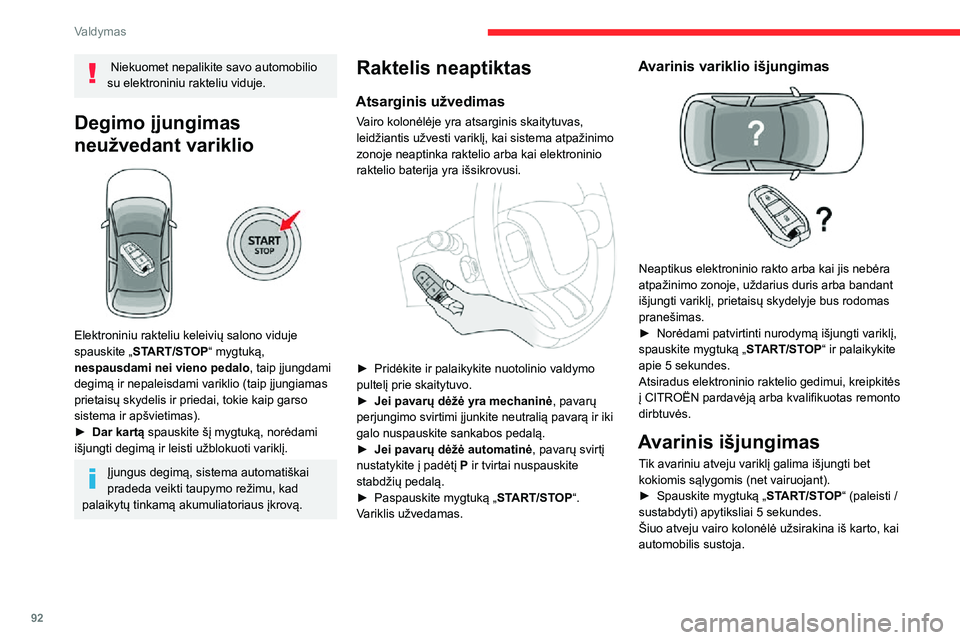 Valdymas

Niekuomet nepalikite savo automobilio su elektroniniu rakteliu viduje.

Degimo įjungimas neužvedant variklio

START
STOP

Elektroniniu rakteliu keleivių salono viduje spauskite „START/STOP“ mygtuką, nespausdami nei vieno pedalo, taip įjungdami degimą ir nepaleisdami variklio (taip įjungiamas prietaisų skydelis ir priedai, tokie kaip garso sistema ir apšvietimas).
► Dar kartą spauskite šį mygtuką, norėdami išjungti degimą ir leisti užblokuoti variklį.

Įjungus degimą, sistema automatiškai pradeda veikti taupymo režimu, kad palaikytų tinkamą akumuliatoriaus įkrovą.

Raktelis neaptiktas

Atsarginis užvedimas

Vairo kolonėlėje yra atsarginis skaitytuvas, leidžiantis užvesti variklį, kai sistema atpažinimo zonoje neaptinka raktelio arba kai elektroninio raktelio baterija yra išsikrovusi.

► Pridėkite ir palaikykite nuotolinio valdymo pultelį prie skaitytuvo.
► Jei pavarų dėžė yra mechaninė, pavarų perjungimo svirtimi įjunkite neutralią pavarą ir iki galo nuspauskite sankabos pedalą.
► Jei pavarų dėžė automatinė, pavarų svirtį nustatykite į padėtį P ir tvirtai nuspauskite stabdžių pedalą.
► Paspauskite mygtuką „START/STOP“.
Variklis užvedamas.

Avarinis variklio išjungimas

?

?

Neaptikus elektroninio rakto arba kai jis nebėra atpažinimo zonoje, uždarius duris arba bandant išjungti variklį, prietaisų skydelyje bus rodomas pranešimas.
► Norėdami patvirtinti nurodymą išjungti variklį, spauskite mygtuką „START/STOP“ ir palaikykite apie 5 sekundes.
Atsiradus elektroninio raktelio gedimui, kreipkitės į CITROËN pardavėją arba kvalifikuotas remonto dirbtuvės.

Avarinis išjungimas

Tik avariniu atveju variklį galima išjungti bet kokiomis sąlygomis (net vairuojant).
► Spauskite mygtuką „START/STOP“ (paleisti / sustabdyti) apytiksliai 5 sekundes.
Šiuo atveju vairo kolonėlė užsirakina iš karto, kai automobilis sustoja.

92

carmanualsonline.info